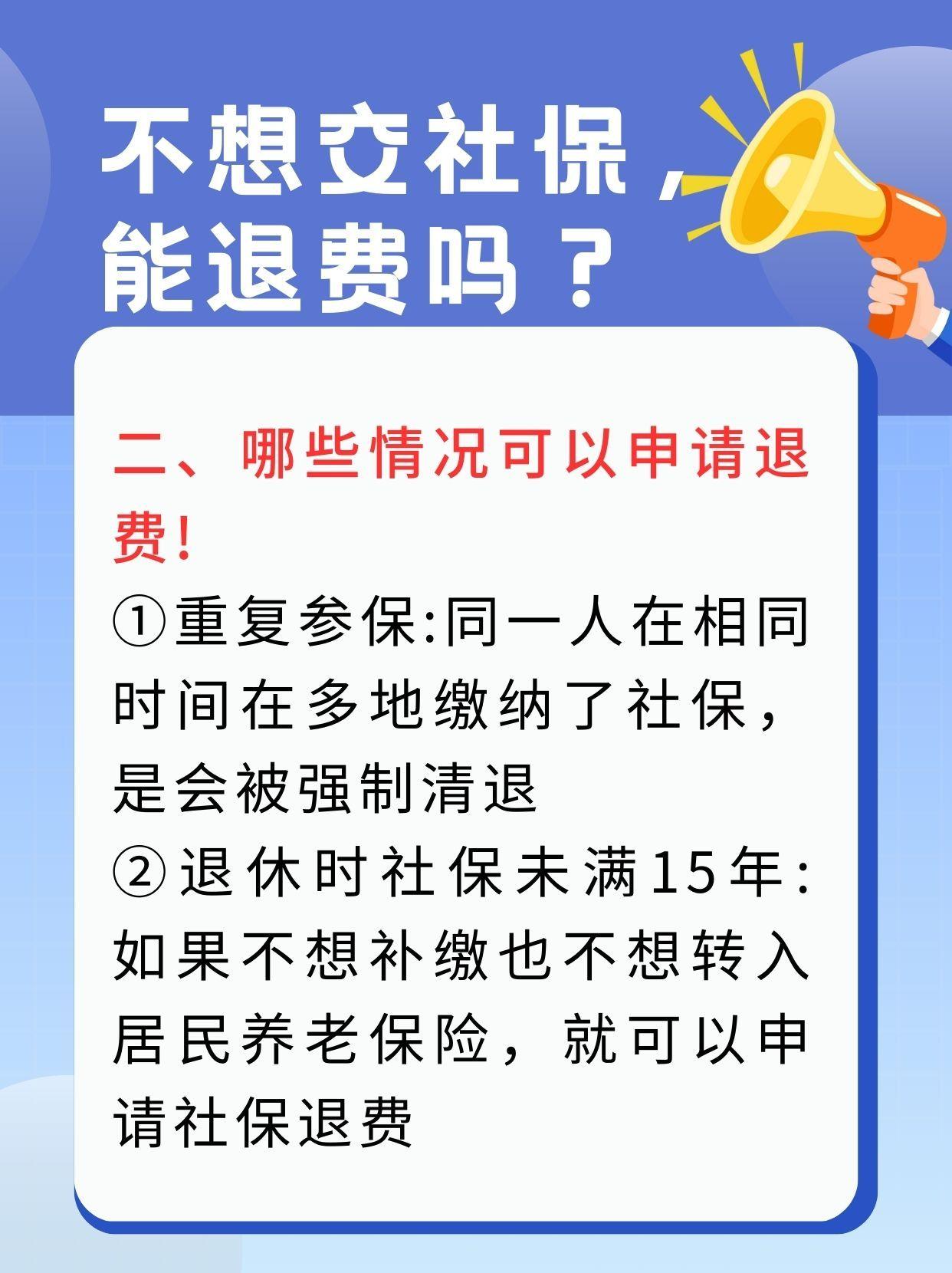 不想交社保，能退费吗？

二、哪些情况可以申请退费!

①重复参保:同一人在相同时间在多地缴纳了社保，是会被强制清退

②退休时社保未满15年:如果不想补缴也不想转入居民养老保险，就可以申请社保退费